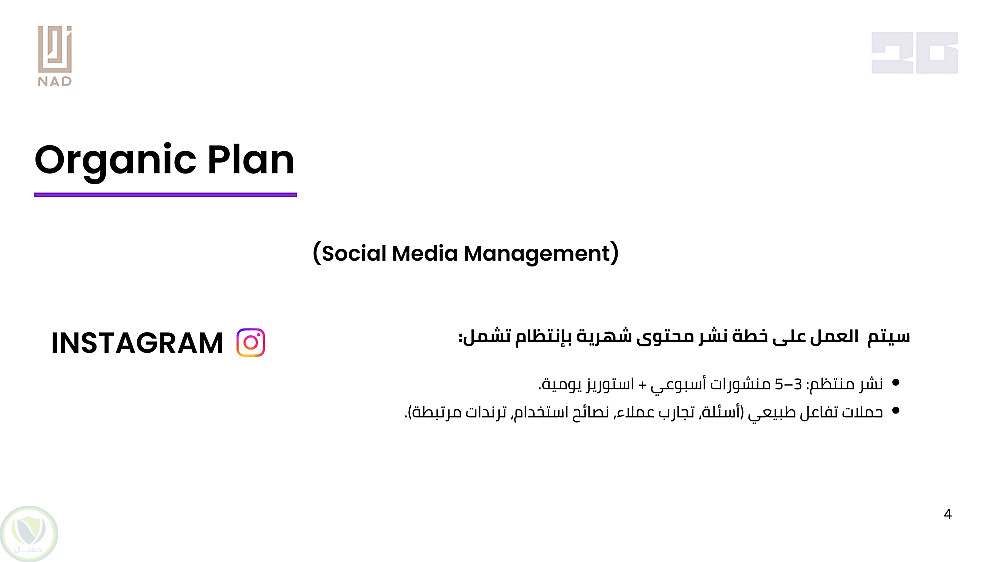 NAD

Organic Plan

(Social Media Management)

INSTAGRAM

سيتم العمل على خطة نشر محتوى شهرية بإنتظام تشمل:

• نشر منتظم: 3–5 منشورات أسبوعي + استوريز يومية.
• حملات تفاعل طبيعي (أسئلة، تجارب عملاء، نصائح استخدام، ترندات مرتبطة).

4